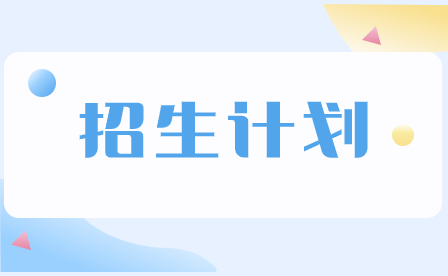 招生计划